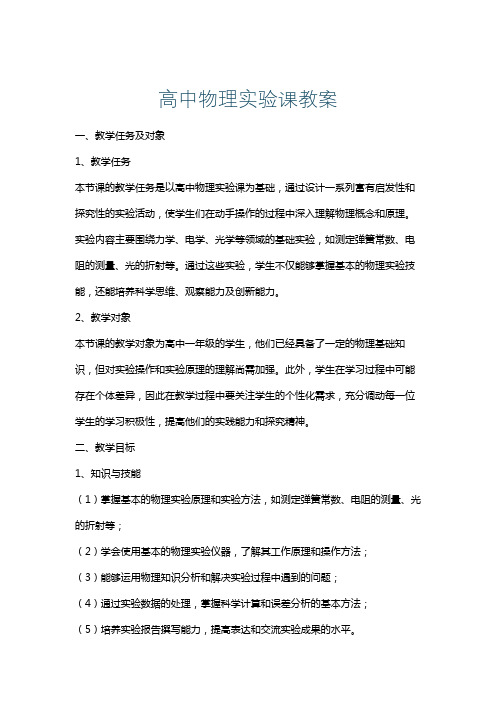 高中物理实验课教案

一、教学任务及对象

1、教学任务

本节课的教学任务是以高中物理实验课为基础，通过设计一系列富有启发性和探究性的实验活动，使学生们在动手操作的过程中深入理解物理概念和原理。实验内容主要围绕力学、电学、光学等领域的基础实验，如测定弹簧常数、电阻的测量、光的折射等。通过这些实验，学生不仅能够掌握基本的物理实验技能，还能培养科学思维、观察能力及创新能力。

2、教学对象

本节课的教学对象为高中一年级的学生，他们已经具备了一定的物理基础知识，但对实验操作和实验原理的理解尚需加强。此外，学生在学习过程中可能存在个体差异，因此在教学过程中要关注学生的个性化需求，充分调动每一位学生的学习积极性，提高他们的实践能力和探究精神。

二、教学目标

1、知识与技能

（1）掌握基本的物理实验原理和实验方法，如测定弹簧常数、电阻的测量、光的折射等；

（2）学会使用基本的物理实验仪器，了解其工作原理和操作方法；

（3）能够运用物理知识分析和解决实验过程中遇到的问题；

（4）通过实验数据的处理，掌握科学计算和误差分析的基本方法；

（5）培养实验报告撰写能力，提高表达和交流实验成果的水平。